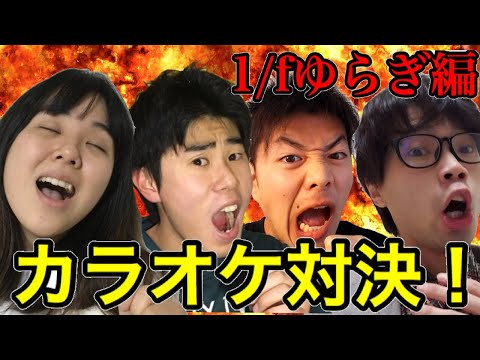 1/fゆらぎ編

カラオケ対決！